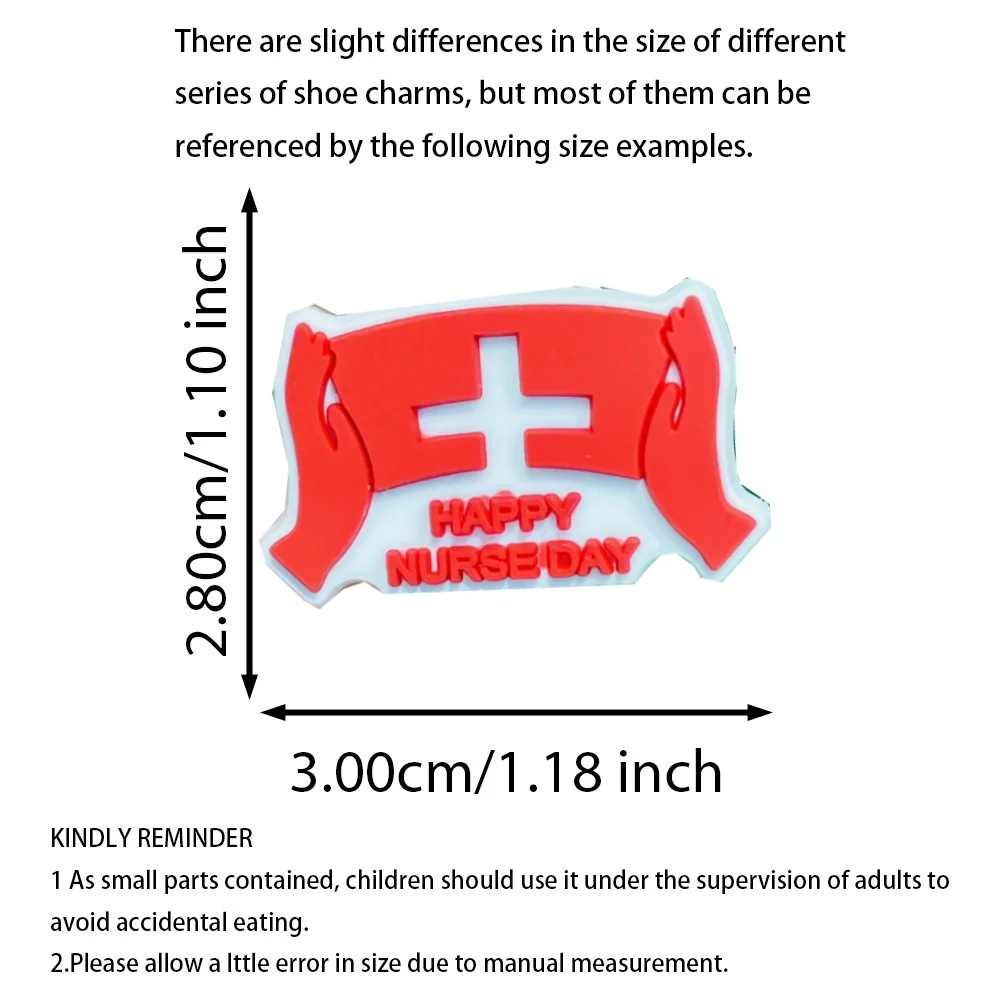 There are slight differences in the size of different series of shoe charms, but most of them can be referenced by the following size examples.

2.80cm/1.10 inch

HAPPY NURSE DAY

3.00cm/1.18 inch

KINDLY REMINDER
1 As small parts contained, children should use it under the supervision of adults to avoid accidental eating.
2.Please allow a lttle error in size due to manual measurement.